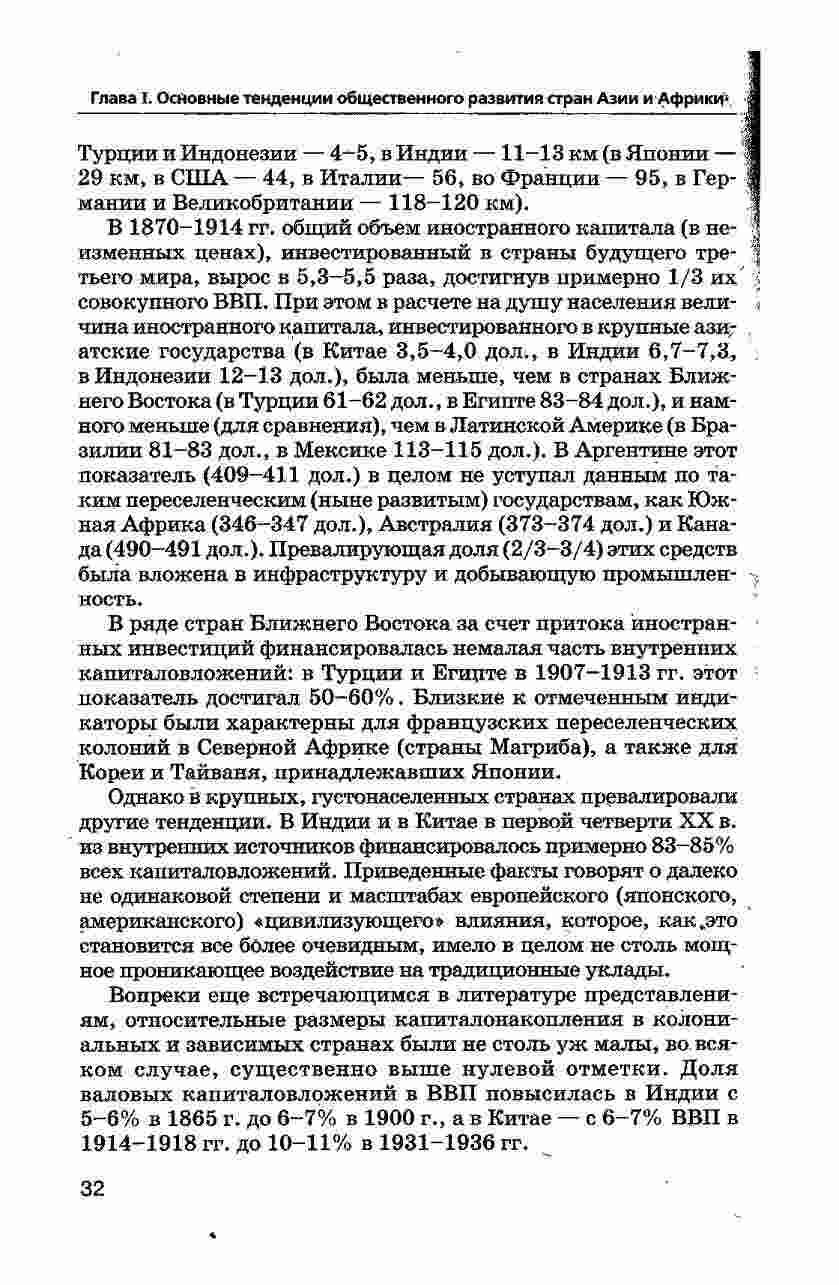 Глава I. Основные тенденции общественного развития стран Азии и Африки

Турции и Индонезии — 4–5, в Индии — 11–13 км (в Японии — 29 км, в США — 44, в Италии— 56, во Франции — 95, в Германии и Великобритании — 118–120 км).

В 1870–1914 гг. общий объем иностранного капитала (в неизменных ценах), инвестированный в страны будущего третьего мира, вырос в 5,3–5,5 раза, достигнув примерно 1/3 их совокупного ВВП. При этом в расчете на душу населения величина иностранного капитала, инвестированного в крупные азиатские государства (в Китае 3,5–4,0 дол., в Индии 6,7–7,3, в Индонезии 12–13 дол.), была меньше, чем в странах Ближнего Востока (в Турции 61–62 дол., в Египте 83–84 дол.), и намного меньше (для сравнения), чем в Латинской Америке (в Бразилии 81–83 дол., в Мексике 113–115 дол.). В Аргентине этот показатель (409–411 дол.) в целом не уступал данным по таким переселенческим (ныне развитым) государствам, как Южная Африка (346–347 дол.), Австралия (373–374 дол.) и Канада (490–491 дол.). Превалирующая доля (2/3–3/4) этих средств была вложена в инфраструктуру и добывающую промышленность.

В ряде стран Ближнего Востока за счет притока иностранных инвестиций финансировалась немалая часть внутренних капиталовложений: в Турции и Египте в 1907–1913 гг. этот показатель достигал 50–60%. Близкие к отмеченным индикаторы были характерны для французских переселенческих колоний в Северной Африке (страны Магриба), а также для Кореи и Тайваня, принадлежавших Японии.

Однако в крупных, густонаселенных странах превалировали другие тенденции. В Индии и в Китае в первой четверти XX в. из внутренних источников финансировалось примерно 83–85% всех капиталовложений. Приведенные факты говорят о далеко не одинаковой степени и масштабах европейского (японского, американского) «цивилизующего» влияния, которое, как это становится все более очевидным, имело в целом не столь мощное проникающее воздействие на традиционные уклады.

Вопреки еще встречающимся в литературе представлениям, относительные размеры капиталонакопления в колониальных и зависимых странах были не столь уж малы, во всяком случае, существенно выше нулевой отметки. Доля валовых капиталовложений в ВВП повысилась в Индии с 5–6% в 1865 г. до 6–7% в 1900 г., а в Китае — с 6–7% ВВП в 1914–1918 гг. до 10–11% в 1931–1936 гг.

32